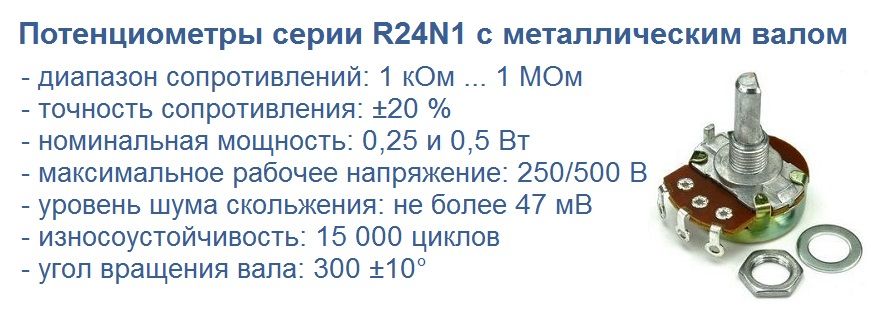 Потенциометры серии R24N1 с металлическим валом

- диапазон сопротивлений: 1 кОм ... 1 МОм
- точность сопротивления: ±20 %
- номинальная мощность: 0,25 и 0,5 Вт
- максимальное рабочее напряжение: 250/500 В
- уровень шума скольжения: не более 47 мВ
- износоустойчивость: 15 000 циклов
- угол вращения вала: 300 ±10°